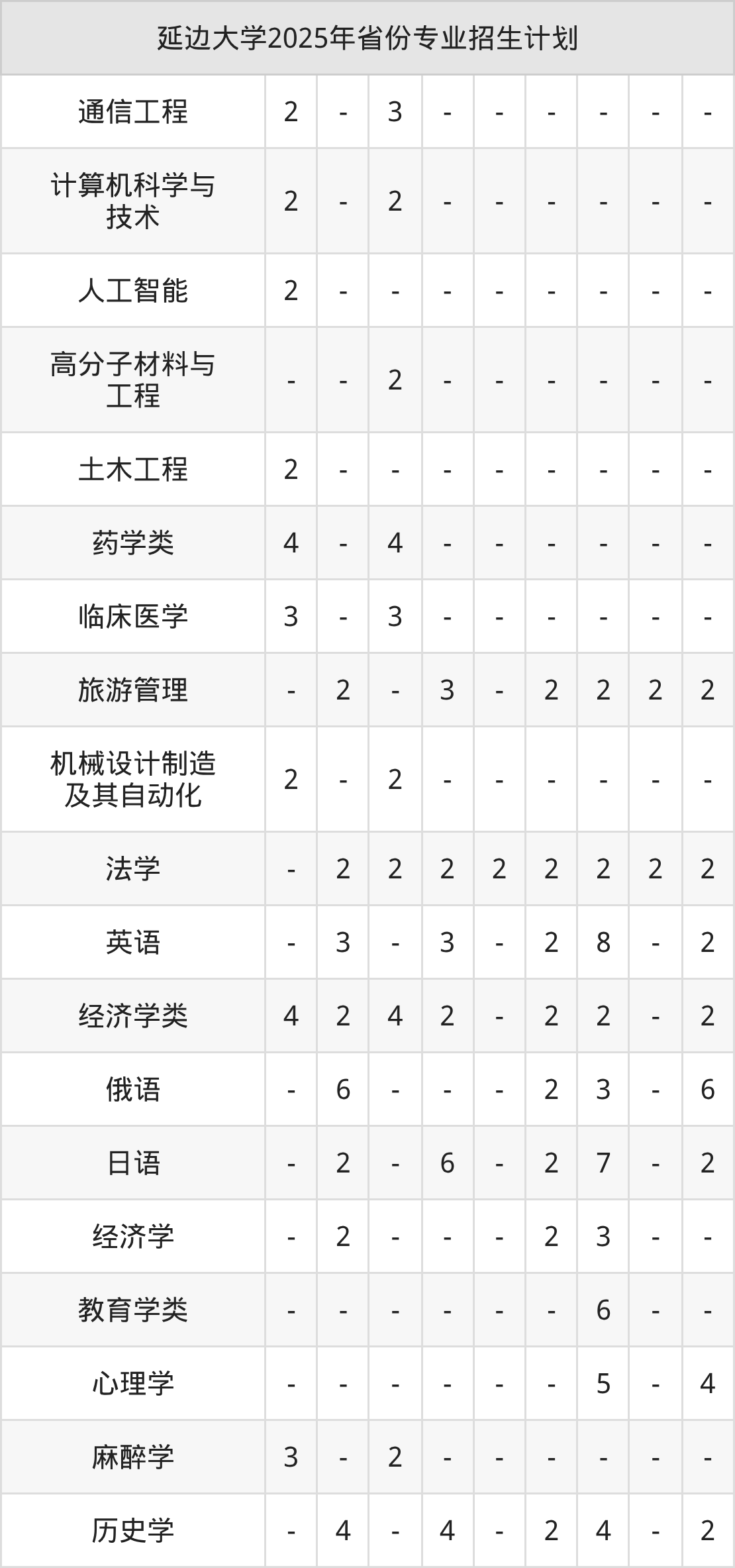 | 延边大学2025年省份专业招生计划 | | | | | | | | | |
|---|---|---|---|---|---|---|---|---|---|
| 通信工程 | 2 | - | 3 | - | - | - | - | - | - |
| 计算机科学与技术 | 2 | - | 2 | - | - | - | - | - | - |
| 人工智能 | 2 | - | - | - | - | - | - | - | - |
| 高分子材料与工程 | - | - | 2 | - | - | - | - | - | - |
| 土木工程 | 2 | - | - | - | - | - | - | - | - |
| 药学类 | 4 | - | 4 | - | - | - | - | - | - |
| 临床医学 | 3 | - | 3 | - | - | - | - | - | - |
| 旅游管理 | - | 2 | - | 3 | - | 2 | 2 | 2 | 2 |
| 机械设计制造及其自动化 | 2 | - | 2 | - | - | - | - | - | - |
| 法学 | - | 2 | 2 | 2 | 2 | 2 | 2 | 2 | 2 |
| 英语 | - | 3 | - | 3 | - | 2 | 8 | - | 2 |
| 经济学类 | 4 | 2 | 4 | 2 | - | 2 | 2 | - | 2 |
| 俄语 | - | 6 | - | - | - | 2 | 3 | - | 6 |
| 日语 | - | 2 | - | 6 | - | 2 | 7 | - | 2 |
| 经济学 | - | 2 | - | - | - | 2 | 3 | - | - |
| 教育学类 | - | - | - | - | - | - | 6 | - | - |
| 心理学 | - | - | - | - | - | - | 5 | - | 4 |
| 麻醉学 | 3 | - | 2 | - | - | - | - | - | - |
| 历史学 | - | 4 | - | 4 | - | 2 | 4 | - | 2 |